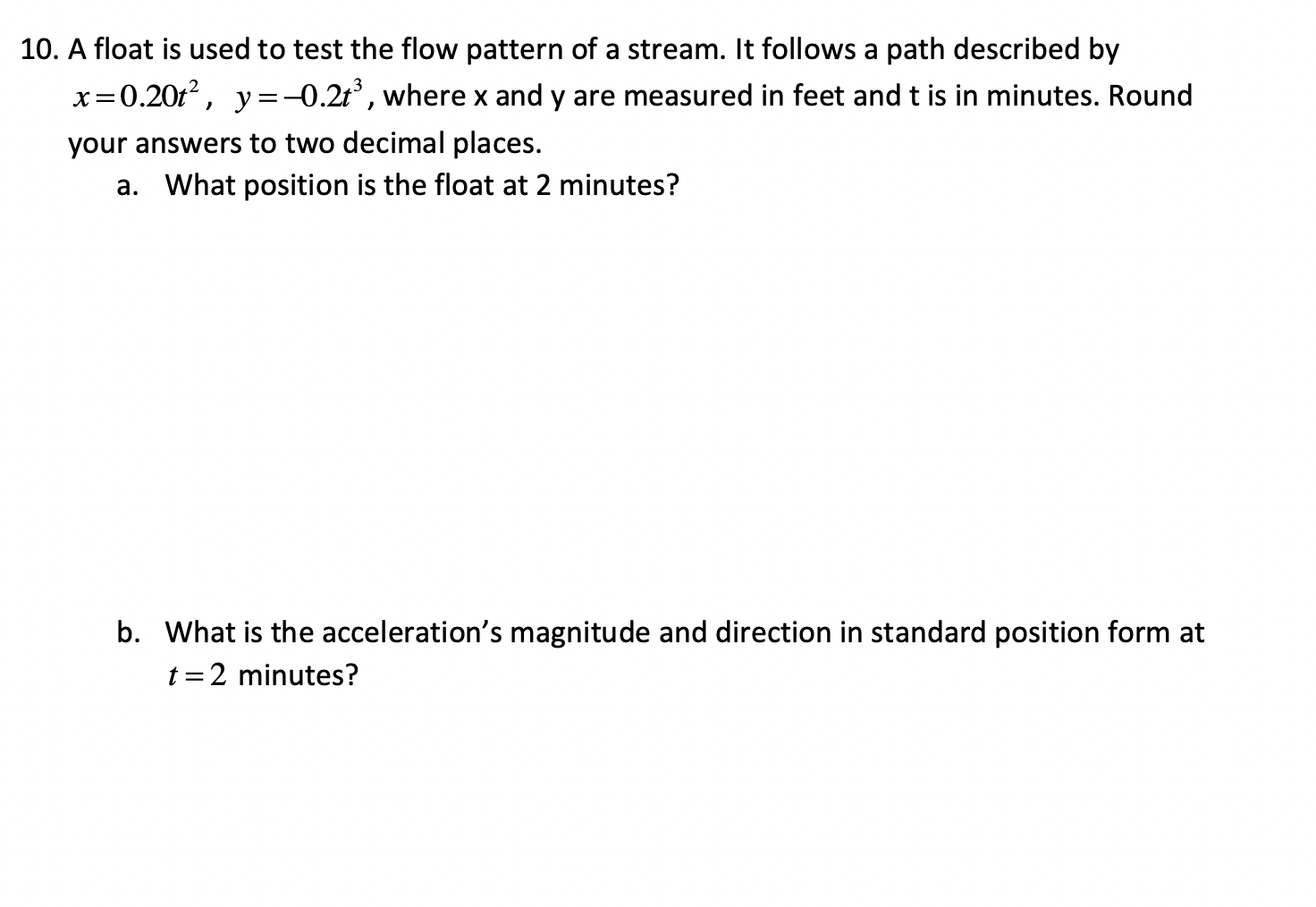 10. A float is used to test the flow pattern of a stream. It follows a path described by $x=0.20t^2$, $y=-0.2t^3$, where x and y are measured in feet and t is in minutes. Round your answers to two decimal places.

a. What position is the float at 2 minutes?

b. What is the acceleration's magnitude and direction in standard position form at $t=2$ minutes?